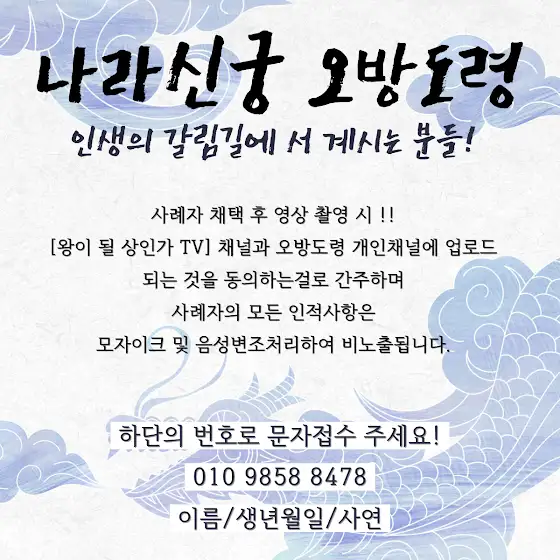 나라신궁 오방도령

인생의 갈림길에 서 계시는 분들!

사례자 채택 후 영상 촬영 시 !!
[왕이 될 상인가 TV] 채널과 오방도령 개인채널에 업로드
되는 것을 동의하는걸로 간주하며
사례자의 모든 인적사항은
모자이크 및 음성변조처리하여 비노출됩니다.

하단의 번호로 문자접수 주세요!
010 9858 8478
이름/생년월일/사연